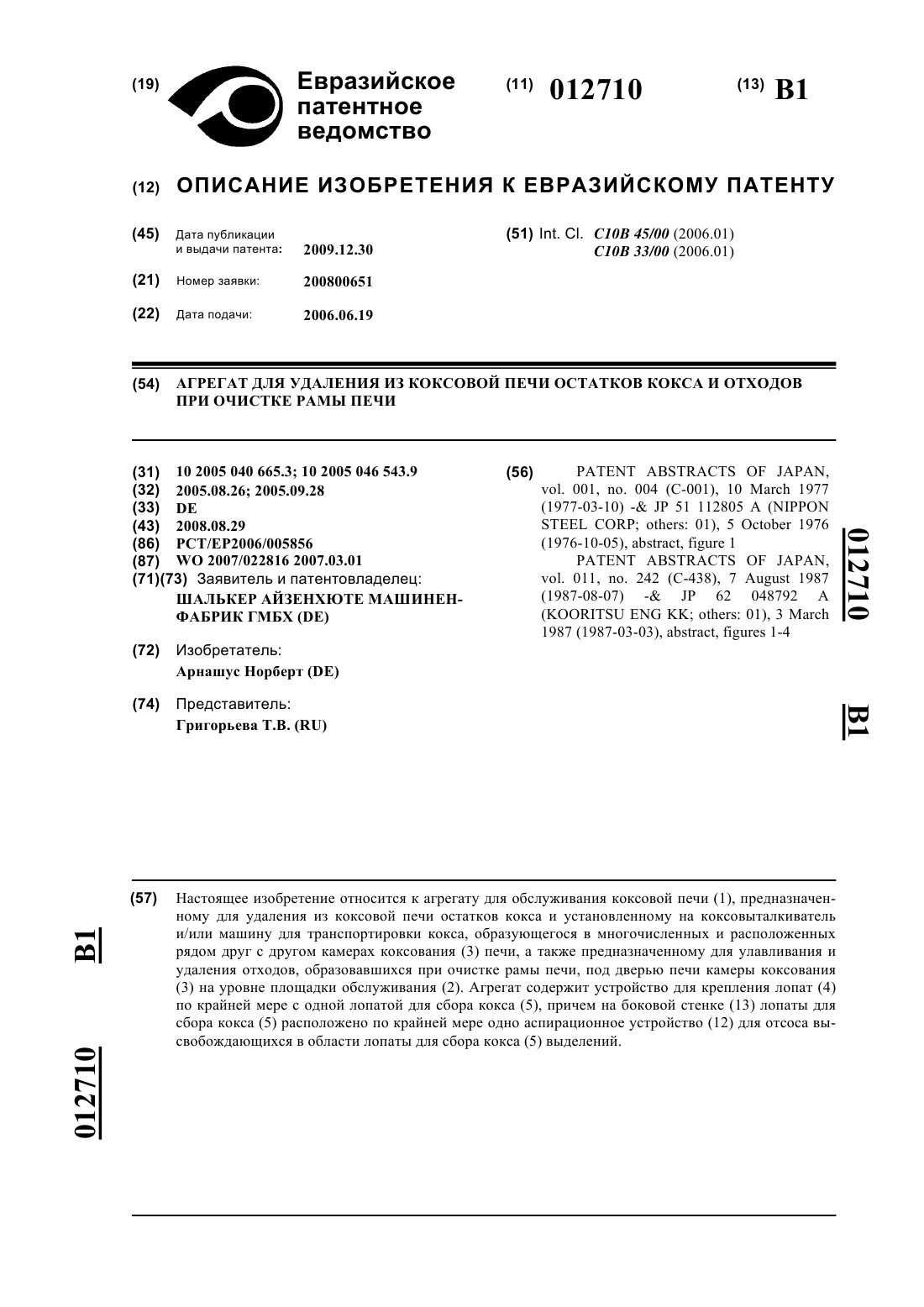 (19) Евразийское патентное ведомство

(11) 012710

(13) B1

(12) ОПИСАНИЕ ИЗОБРЕТЕНИЯ К ЕВРАЗИЙСКОМУ ПАТЕНТУ

(45) Дата публикации и выдачи патента: 2009.12.30

(21) Номер заявки: 200800651

(22) Дата подачи: 2006.06.19

(51) Int. Cl. C10B 45/00 (2006.01)
C10B 33/00 (2006.01)

(54) АГРЕГАТ ДЛЯ УДАЛЕНИЯ ИЗ КОКСОВОЙ ПЕЧИ ОСТАТКОВ КОКСА И ОТХОДОВ ПРИ ОЧИСТКЕ РАМЫ ПЕЧИ

(31) 10 2005 040 665.3; 10 2005 046 543.9
(32) 2005.08.26; 2005.09.28
(33) DE
(43) 2008.08.29
(86) PCT/EP2006/005856
(87) WO 2007/022816 2007.03.01
(71)(73) Заявитель и патентовладелец:
ШАЛЬКЕР АЙЗЕНХЮТЕ МАШИНЕНФАБРИК ГМБХ (DE)

(72) Изобретатель:
Арнашус Норберт (DE)

(74) Представитель:
Григорьева Т.В. (RU)

(56) PATENT ABSTRACTS OF JAPAN, vol. 001, no. 004 (C-001), 10 March 1977 (1977-03-10) -& JP 51 112805 A (NIPPON STEEL CORP; others: 01), 5 October 1976 (1976-10-05), abstract, figure 1
PATENT ABSTRACTS OF JAPAN, vol. 011, no. 242 (C-438), 7 August 1987 (1987-08-07) -& JP 62 048792 A (KOORITSU ENG KK; others: 01), 3 March 1987 (1987-03-03), abstract, figures 1-4

012710 B1

(57) Настоящее изобретение относится к агрегату для обслуживания коксовой печи (1), предназначенному для удаления из коксовой печи остатков кокса и установленному на коксовыталкиватель и/или машину для транспортировки кокса, образующегося в многочисленных и расположенных рядом друг с другом камерах коксования (3) печи, а также предназначенному для улавливания и удаления отходов, образовавшихся при очистке рамы печи, под дверью печи камеры коксования (3) на уровне площадки обслуживания (2). Агрегат содержит устройство для крепления лопат (4) по крайней мере с одной лопатой для сбора кокса (5), причем на боковой стенке (13) лопаты для сбора кокса (5) расположено по крайней мере одно аспирационное устройство (12) для отсоса высвобождающихся в области лопаты для сбора кокса (5) выделений.

B1 012710